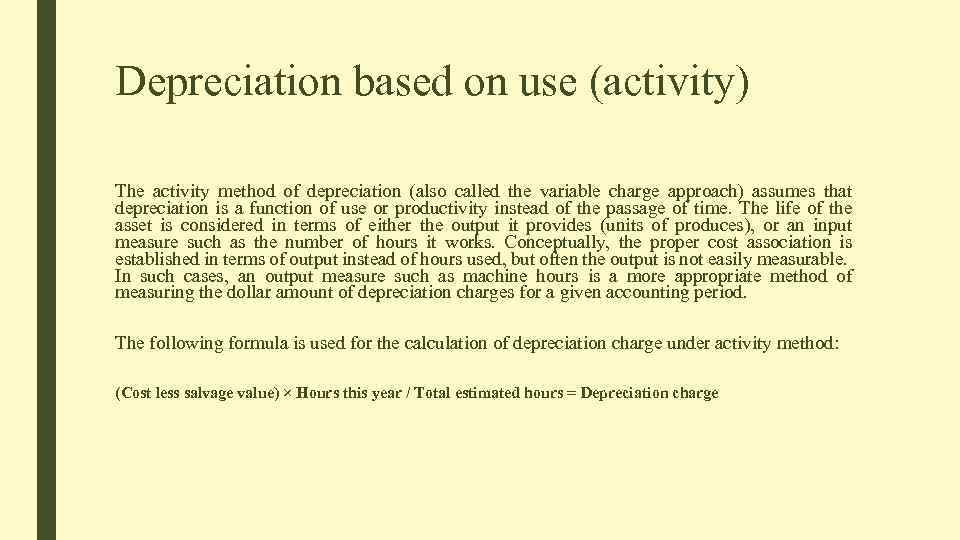 Depreciation based on use (activity)

The activity method of depreciation (also called the variable charge approach) assumes that depreciation is a function of use or productivity instead of the passage of time. The life of the asset is considered in terms of either the output it provides (units of produces), or an input measure such as the number of hours it works. Conceptually, the proper cost association is established in terms of output instead of hours used, but often the output is not easily measurable. In such cases, an output measure such as machine hours is a more appropriate method of measuring the dollar amount of depreciation charges for a given accounting period.

The following formula is used for the calculation of depreciation charge under activity method:

(Cost less salvage value) × Hours this year / Total estimated hours = Depreciation charge